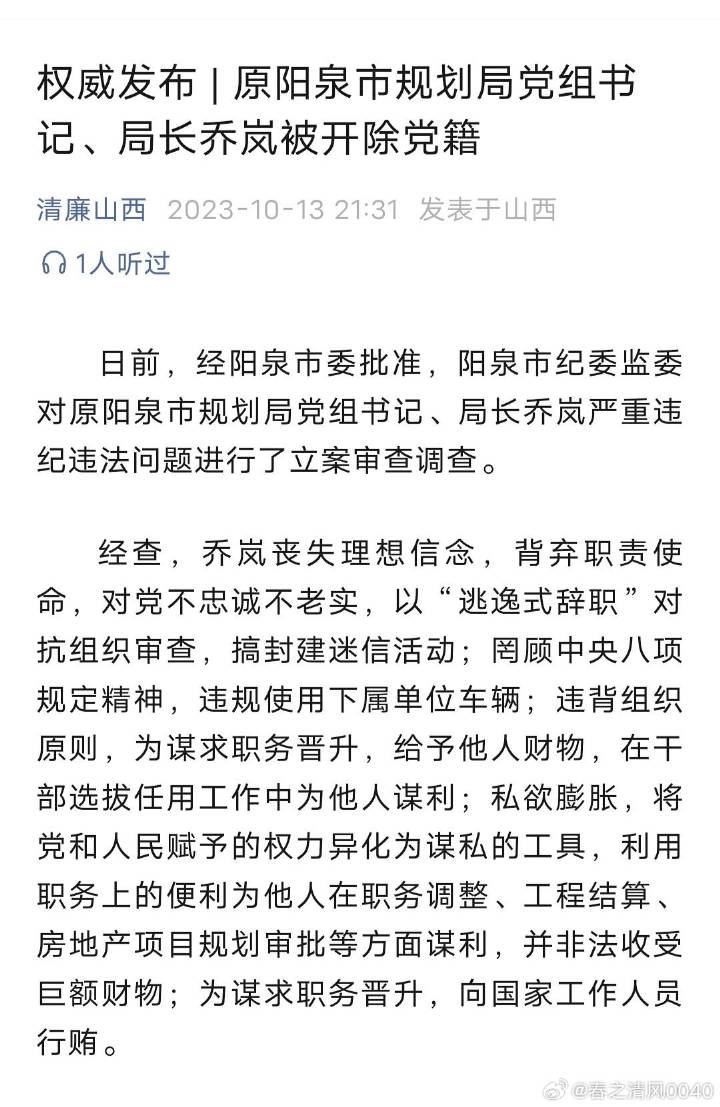 权威发布 | 原阳泉市规划局党组书记、局长乔岚被开除党籍

清廉山西 2023-10-13 21:31 发表于山西

1人听过

日前，经阳泉市委批准，阳泉市纪委监委对原阳泉市规划局党组书记、局长乔岚严重违纪违法问题进行了立案审查调查。

经查，乔岚丧失理想信念，背弃职责使命，对党不忠诚不老实，以“逃逸式辞职”对抗组织审查，搞封建迷信活动；罔顾中央八项规定精神，违规使用下属单位车辆；违背组织原则，为谋求职务晋升，给予他人财物，在干部选拔任用工作中为他人谋利；私欲膨胀，将党和人民赋予的权力异化为谋私的工具，利用职务上的便利为他人在职务调整、工程结算、房地产项目规划审批等方面谋利，并非法收受巨额财物；为谋求职务晋升，向国家工作人员行贿。

@春之清风0040